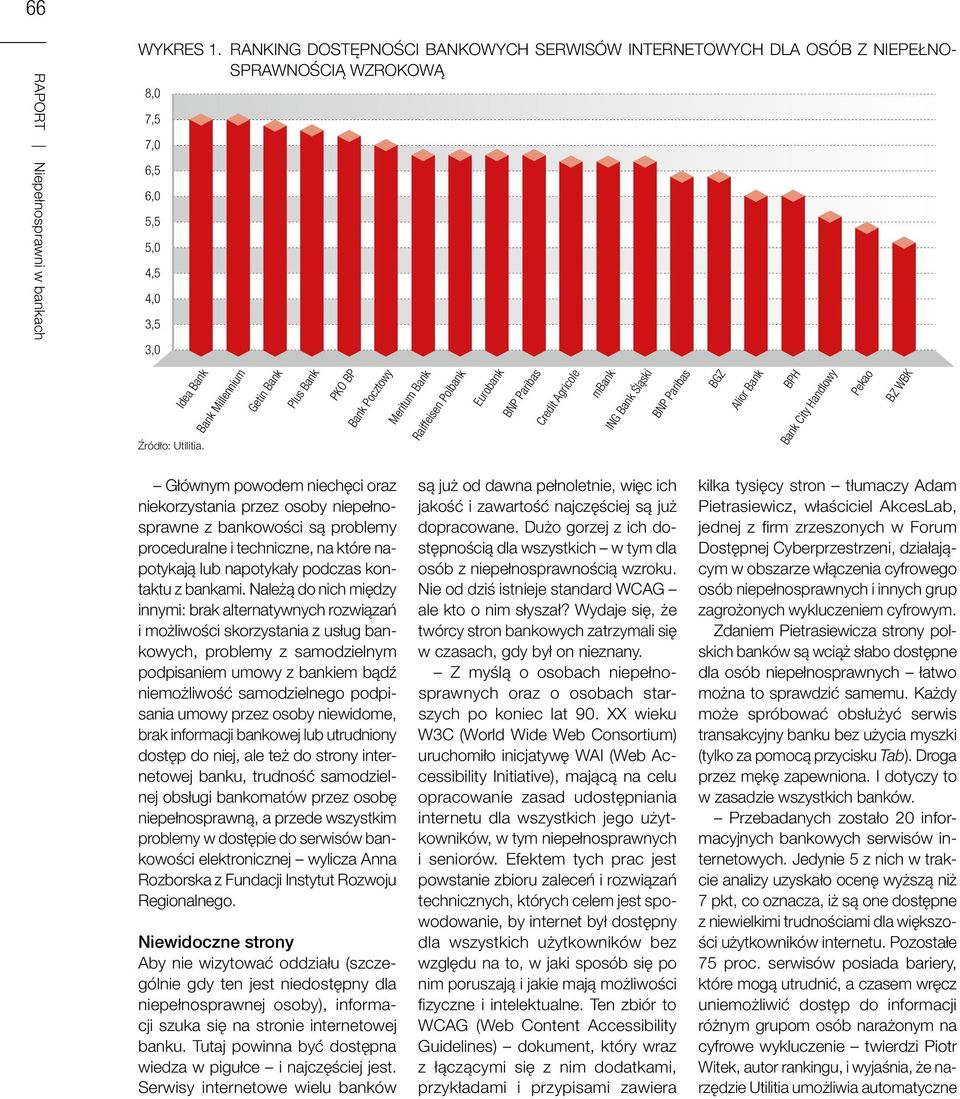 66

RAPORT | Niepełnosprawni w bankach

WYKRES 1. RANKING DOSTĘPNOŚCI BANKOWYCH SERWISÓW INTERNETOWYCH DLA OSÓB Z NIEPEŁNOSPRAWNOŚCIĄ WZROKOWĄ

8,0
7,5
7,0
6,5
6,0
5,5
5,0
4,5
4,0
3,5
3,0

Idea Bank
Bank Millennium
Getin Bank
Plus Bank
PKO BP
Bank Pocztowy
Meritum Bank
Raiffeisen Polbank
Eurobank
BNP Paribas
Credit Agricole
mBank
ING Bank Śląski
BNP Paribas
BGŻ
Alior Bank
BPH
Bank City Handlowy
Pekao
BZ WBK

Źródło: Utilitia.

– Głównym powodem niechęci oraz niekorzystania przez osoby niepełnosprawne z bankowości są problemy proceduralne i techniczne, na które napotykają lub napotykały podczas kontaktu z bankami. Należą do nich między innymi: brak alternatywnych rozwiązań i możliwości skorzystania z usług bankowych, problemy z samodzielnym podpisaniem umowy z bankiem bądź niemożliwość samodzielnego podpisania umowy przez osoby niewidome, brak informacji bankowej lub utrudniony dostęp do niej, ale też do strony internetowej banku, trudność samodzielnej obsługi bankomatów przez osobę niepełnosprawną, a przede wszystkim problemy w dostępie do serwisów bankowości elektronicznej – wylicza Anna Rozborska z Fundacji Instytut Rozwoju Regionalnego.

Niewidoczne strony
Aby nie wizytować oddziału (szczególnie gdy ten jest niedostępny dla niepełnosprawnej osoby), informacji szuka się na stronie internetowej banku. Tutaj powinna być dostępna wiedza w pigułce – i najczęściej jest. Serwisy internetowe wielu banków są już od dawna pełnoletnie, więc ich jakość i zawartość najczęściej są już dopracowane. Dużo gorzej z ich dostępnością dla wszystkich – w tym dla osób z niepełnosprawnością wzroku. Nie od dziś istnieje standard WCAG – ale kto o nim słyszał? Wydaje się, że twórcy stron bankowych zatrzymali się w czasach, gdy był on nieznany.

– Z myślą o osobach niepełnosprawnych oraz o osobach starszych po koniec lat 90. XX wieku W3C (World Wide Web Consortium) uruchomiło inicjatywę WAI (Web Accessibility Initiative), mającą na celu opracowanie zasad udostępniania internetu dla wszystkich jego użytkowników, w tym niepełnosprawnych i seniorów. Efektem tych prac jest powstanie zbioru zaleceń i rozwiązań technicznych, których celem jest spowodowanie, by internet był dostępny dla wszystkich użytkowników bez względu na to, w jaki sposób się po nim poruszają i jakie mają możliwości fizyczne i intelektualne. Ten zbiór to WCAG (Web Content Accessibility Guidelines) – dokument, który wraz z łączącymi się z nim dodatkami, przykładami i przypisami zawiera kilka tysięcy stron – tłumaczy Adam Pietrasiewicz, właściciel AkcesLab, jednej z firm zrzeszonych w Forum Dostępnej Cyberprzestrzeni, działającym w obszarze włączenia cyfrowego osób niepełnosprawnych i innych grup zagrożonych wykluczeniem cyfrowym.

Zdaniem Pietrasiewicza strony polskich banków są wciąż słabo dostępne dla osób niepełnosprawnych – łatwo można to sprawdzić samemu. Każdy może spróbować obsłużyć serwis transakcyjny banku bez użycia myszki (tylko za pomocą przycisku Tab). Droga przez mękę zapewniona. I dotyczy to w zasadzie wszystkich banków.

– Przebadanych zostało 20 informacyjnych bankowych serwisów internetowych. Jedynie 5 z nich w trakcie analizy uzyskało ocenę wyższą niż 7 pkt, co oznacza, iż są one dostępne z niewielkimi trudnościami dla większości użytkowników internetu. Pozostałe 75 proc. serwisów posiada bariery, które mogą utrudnić, a czasem wręcz uniemożliwić dostęp do informacji różnym grupom osób narażonym na cyfrowe wykluczenie – twierdzi Piotr Witek, autor rankingu, i wyjaśnia, że narzędzie Utilitia umożliwia automatyczne